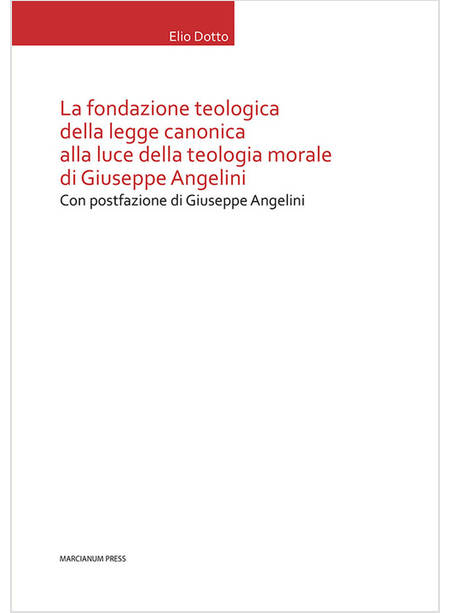 Elio Dotto

La fondazione teologica
della legge canonica
alla luce della teologia morale
di Giuseppe Angelini

Con postfazione di Giuseppe Angelini

MARCIANUM PRESS